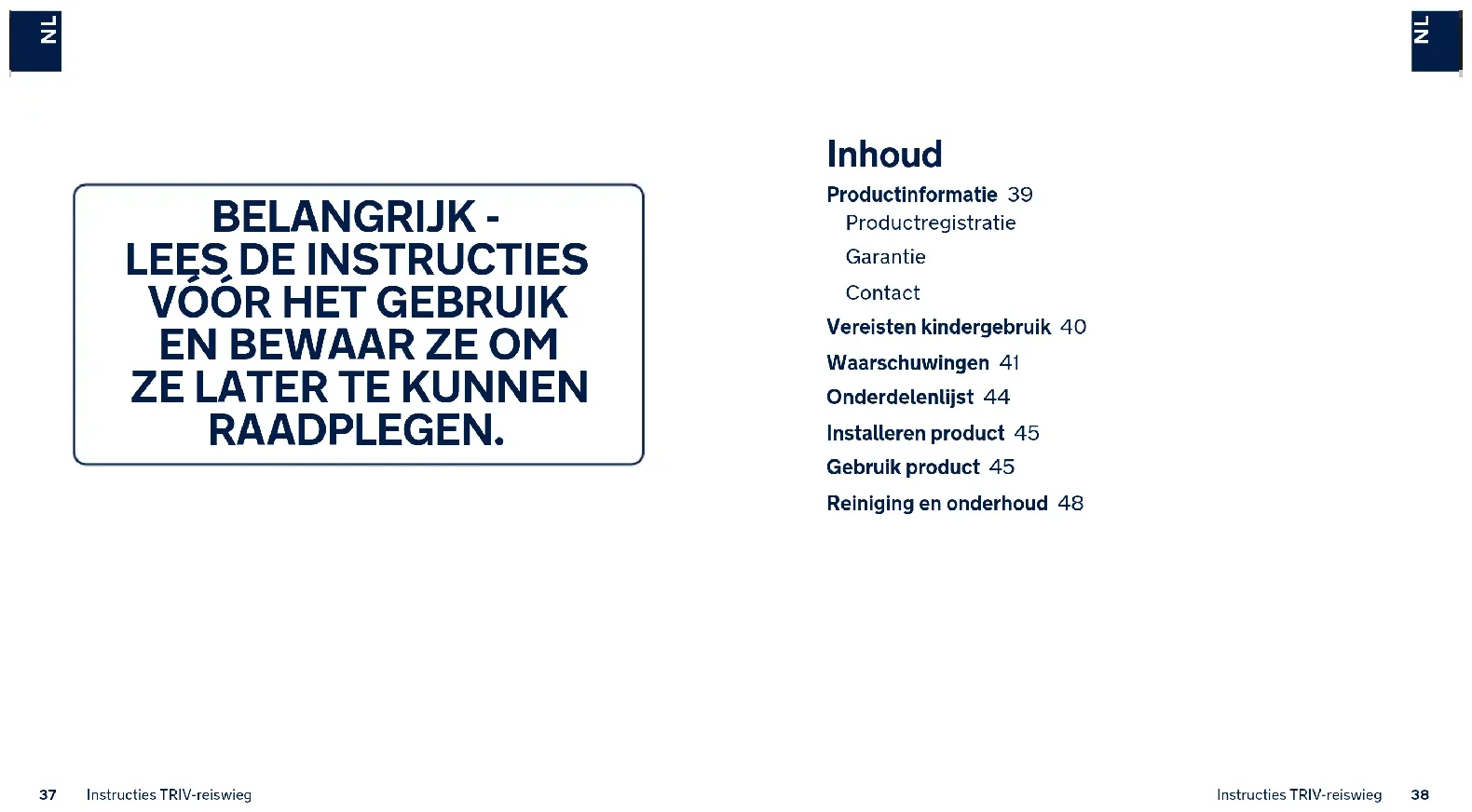 NL

BELANGRIJK - LEES DE INSTRUCTIES VÓÓR HET GEBRUIK EN BEWAAR ZE OM ZE LATER TE KUNNEN RAADPLEGEN.

37 Instructies TRIV-reiswieg

NL

Inhoud

Productinformatie 39
Productregistratie
Garantie
Contact
Vereisten kindergebruik 40
Waarschuwingen 41
Onderdelenlijst 44
Installeren product 45
Gebruik product 45
Reiniging en onderhoud 48

Instructies TRIV-reiswieg 38